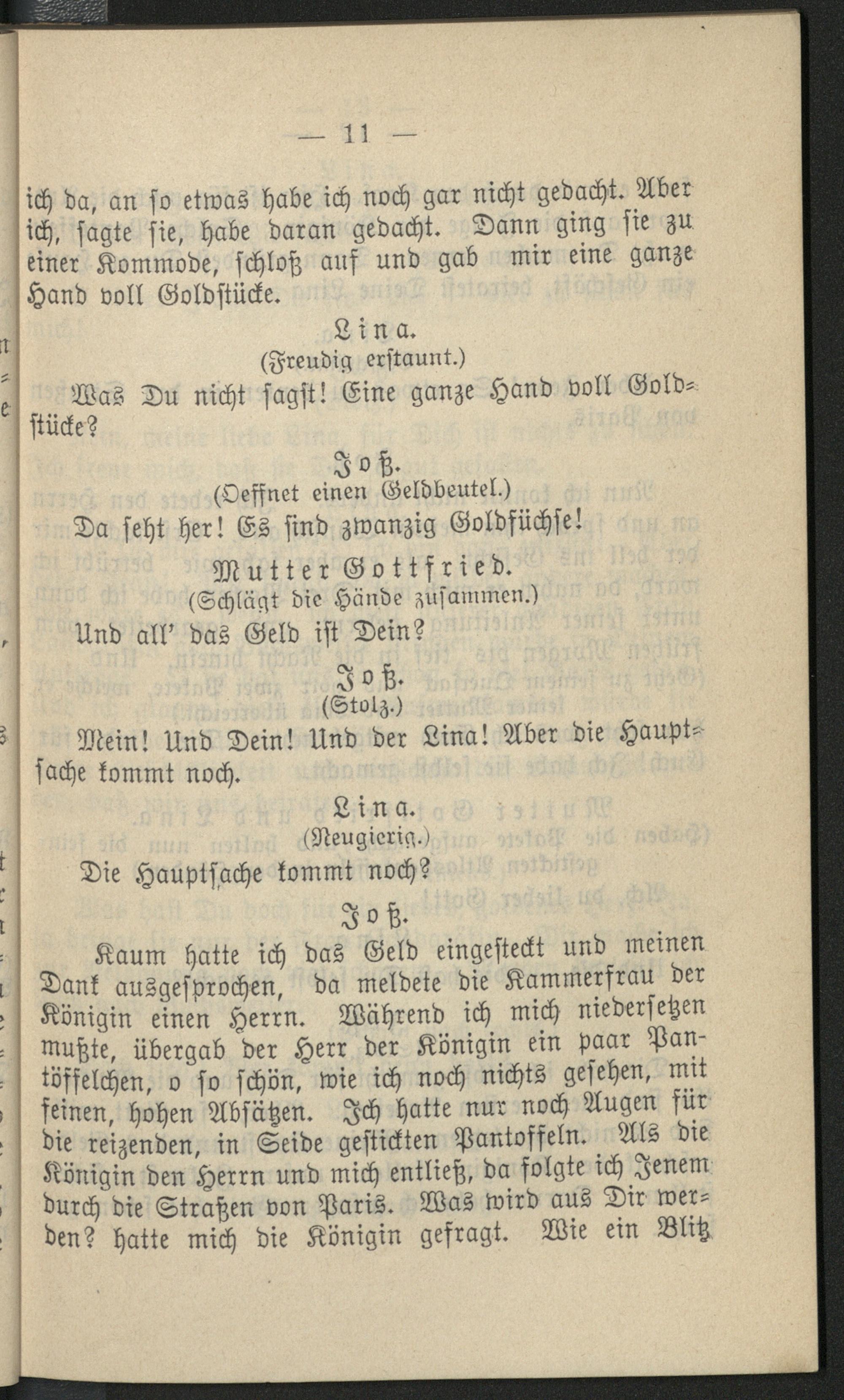 — 11 —

ich da, an so etwas habe ich noch gar nicht gedacht. Aber ich, sagte sie, habe daran gedacht. Dann ging sie zu einer Kommode, schloß auf und gab mir eine ganze Hand voll Goldstücke.

Lina.
(Freudig erstaunt.)

Was Du nicht sagst! Eine ganze Hand voll Goldstücke?

Joß.
(Oeffnet einen Geldbeutel.)

Da seht her! Es sind zwanzig Goldfüchse!

Mutter Gottfried.
(Schlägt die Hände zusammen.)

Und all' das Geld ist Dein?

Joß.
(Stolz.)

Mein! Und Dein! Und der Lina! Aber die Hauptsache kommt noch.

Lina.
(Neugierig.)

Die Hauptsache kommt noch?

Joß.

Kaum hatte ich das Geld eingesteckt und meinen Dank ausgesprochen, da meldete die Kammerfrau der Königin einen Herrn. Während ich mich niedersetzen mußte, übergab der Herr der Königin ein paar Pantöffelchen, o so schön, wie ich noch nichts gesehen, mit feinen, hohen Absätzen. Ich hatte nur noch Augen für die reizenden, in Seide gestickten Pantoffeln. Als die Königin den Herrn und mich entließ, da folgte ich Jenem durch die Straßen von Paris. Was wird aus Dir werden? hatte mich die Königin gefragt. Wie ein Blitz